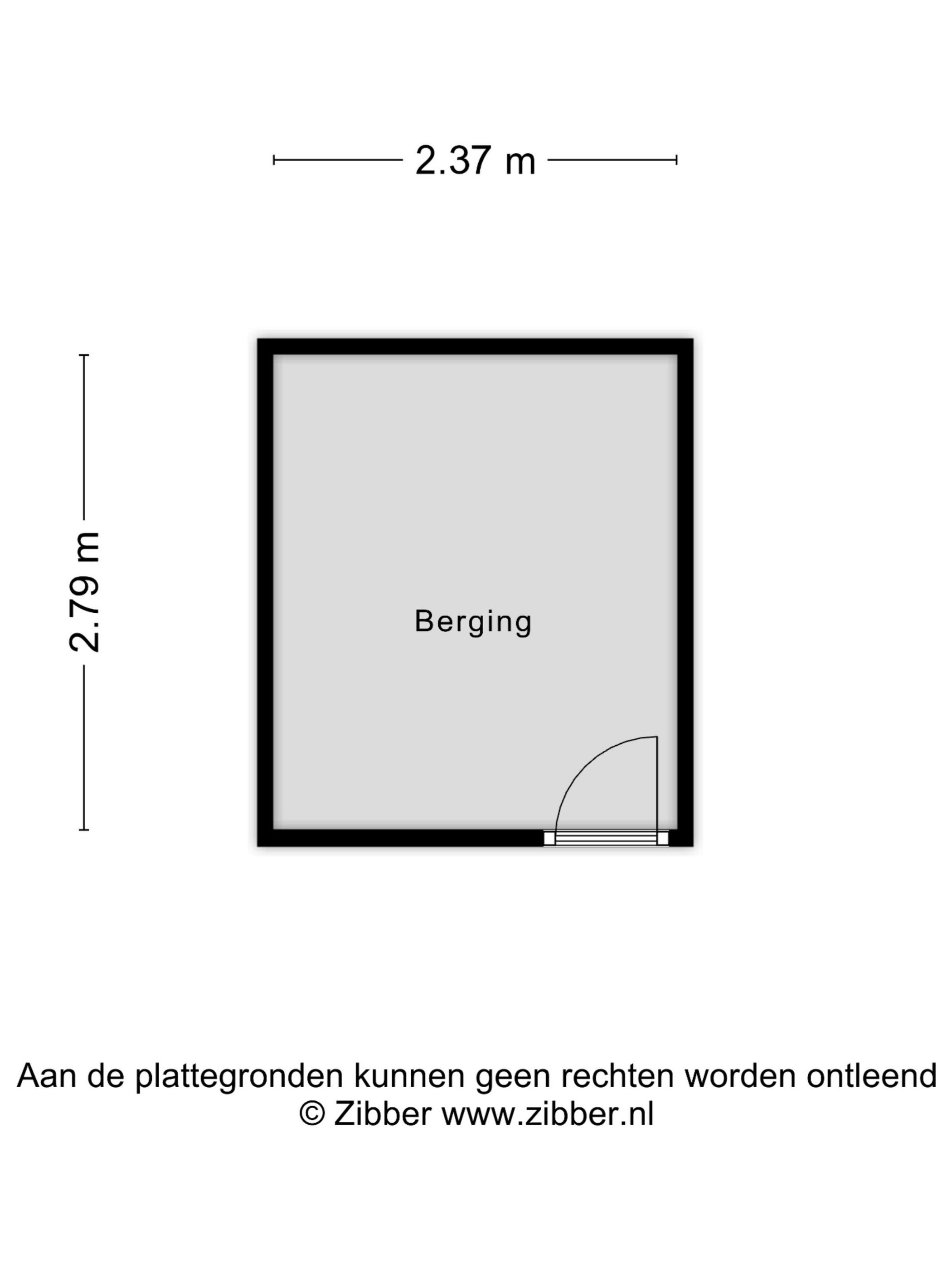 2.37 m

2.79 m

Berging

Aan de plattegronden kunnen geen rechten worden ontleend
© Zibber www.zibber.nl